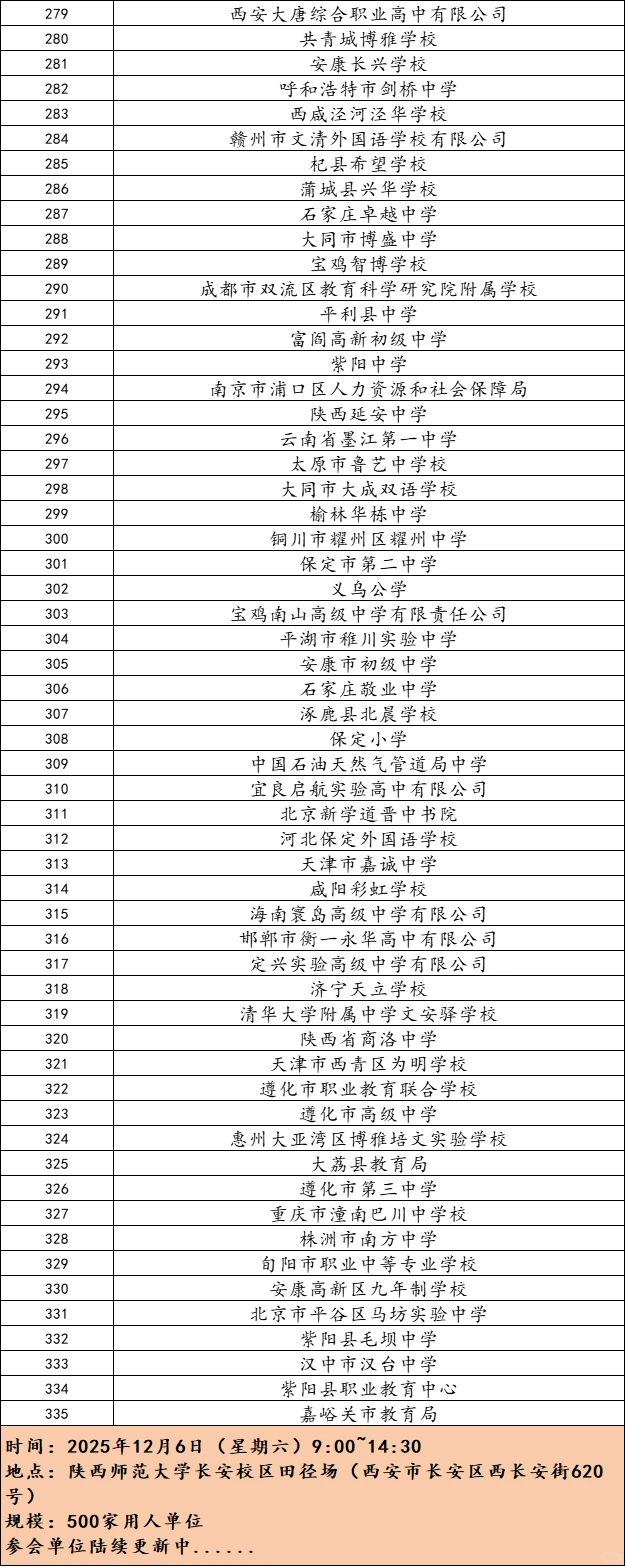 | 279 | 西安大唐综合职业高中有限公司 |
|---|---|
| 280 | 共青城博雅学校 |
| 281 | 安康长兴学校 |
| 282 | 呼和浩特市剑桥中学 |
| 283 | 西咸泾河泾华学校 |
| 284 | 赣州市文清外国语学校有限公司 |
| 285 | 杞县希望学校 |
| 286 | 蒲城县兴华学校 |
| 287 | 石家庄卓越中学 |
| 288 | 大同市博盛中学 |
| 289 | 宝鸡智博学校 |
| 290 | 成都市双流区教育科学研究院附属学校 |
| 291 | 平利县中学 |
| 292 | 富阎高新初级中学 |
| 293 | 紫阳中学 |
| 294 | 南京市浦口区人力资源和社会保障局 |
| 295 | 陕西延安中学 |
| 296 | 云南省墨江第一中学 |
| 297 | 太原市鲁艺中学校 |
| 298 | 大同市大成双语学校 |
| 299 | 榆林华栋中学 |
| 300 | 铜川市耀州区耀州中学 |
| 301 | 保定市第二中学 |
| 302 | 义乌公学 |
| 303 | 宝鸡南山高级中学有限责任公司 |
| 304 | 平湖市稚川实验中学 |
| 305 | 安康市初级中学 |
| 306 | 石家庄敬业中学 |
| 307 | 涿鹿县北晨学校 |
| 308 | 保定小学 |
| 309 | 中国石油天然气管道局中学 |
| 310 | 宜良启航实验高中有限公司 |
| 311 | 北京新学道晋中书院 |
| 312 | 河北保定外国语学校 |
| 313 | 天津市嘉诚中学 |
| 314 | 咸阳彩虹学校 |
| 315 | 海南寰岛高级中学有限公司 |
| 316 | 邯郸市衡一永华高中有限公司 |
| 317 | 定兴实验高级中学有限公司 |
| 318 | 济宁天立学校 |
| 319 | 清华大学附属中学文安驿学校 |
| 320 | 陕西省商洛中学 |
| 321 | 天津市西青区为明学校 |
| 322 | 遵化市职业教育联合学校 |
| 323 | 遵化市高级中学 |
| 324 | 惠州大亚湾区博雅培文实验学校 |
| 325 | 大荔县教育局 |
| 326 | 遵化市第三中学 |
| 327 | 重庆市潼南巴川中学校 |
| 328 | 株洲市南方中学 |
| 329 | 旬阳市职业中等专业学校 |
| 330 | 安康高新区九年制学校 |
| 331 | 北京市平谷区马坊实验中学 |
| 332 | 紫阳县毛坝中学 |
| 333 | 汉中市汉台中学 |
| 334 | 紫阳县职业教育中心 |
| 335 | 嘉峪关市教育局 |

时间：2025年12月6日（星期六）9:00~14:30
地点：陕西师范大学长安校区田径场（西安市长安区西长安街620号）
规模：500家用人单位
参会单位陆续更新中......